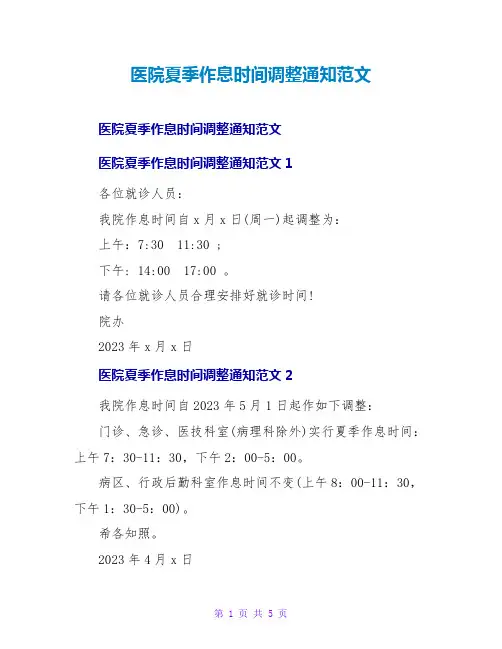 医院夏季作息时间调整通知范文

医院夏季作息时间调整通知范文

医院夏季作息时间调整通知范文 1

各位就诊人员：

我院作息时间自 x 月 x 日(周一)起调整为：

上午：7:30　11:30 ；

下午：14:00　17:00 。

请各位就诊人员合理安排好就诊时间!

院办

2023 年 x 月 x 日

医院夏季作息时间调整通知范文 2

我院作息时间自 2023 年 5 月 1 日起作如下调整：

门诊、急诊、医技科室(病理科除外)实行夏季作息时间：上午 7：30-11：30，下午 2：00-5：00。

病区、行政后勤科室作息时间不变(上午 8：00-11：30，下午 1：30-5：00)。

希各知照。

2023 年 4 月 x 日

第 1 页 共 5 页